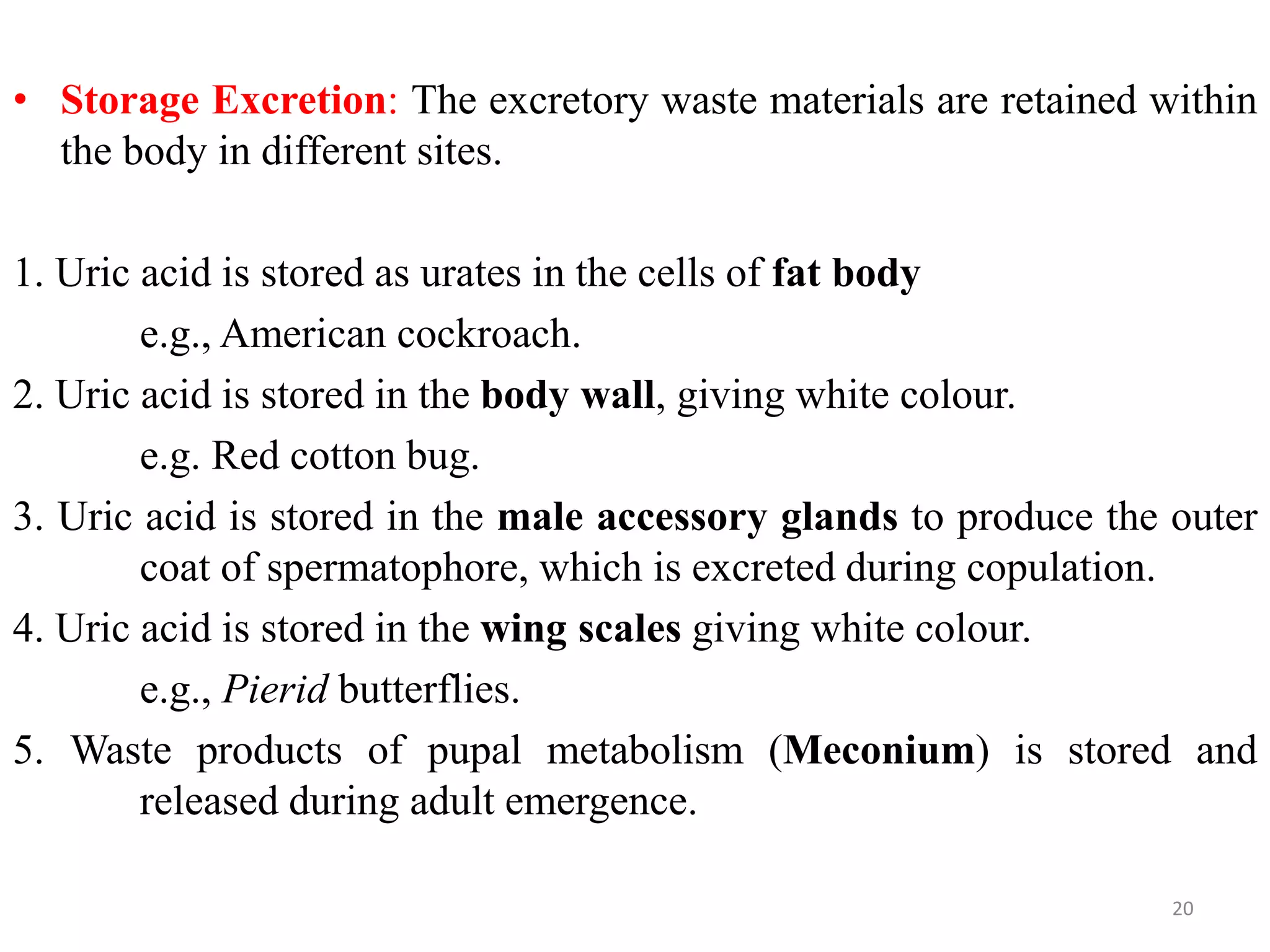 • Storage Excretion: The excretory waste materials are retained within the body in different sites.

1. Uric acid is stored as urates in the cells of fat body

e.g., American cockroach.

2. Uric acid is stored in the body wall, giving white colour.

e.g. Red cotton bug.

3. Uric acid is stored in the male accessory glands to produce the outer coat of spermatophore, which is excreted during copulation.

4. Uric acid is stored in the wing scales giving white colour.

e.g., Pierid butterflies.

5. Waste products of pupal metabolism (Meconium) is stored and released during adult emergence.

20